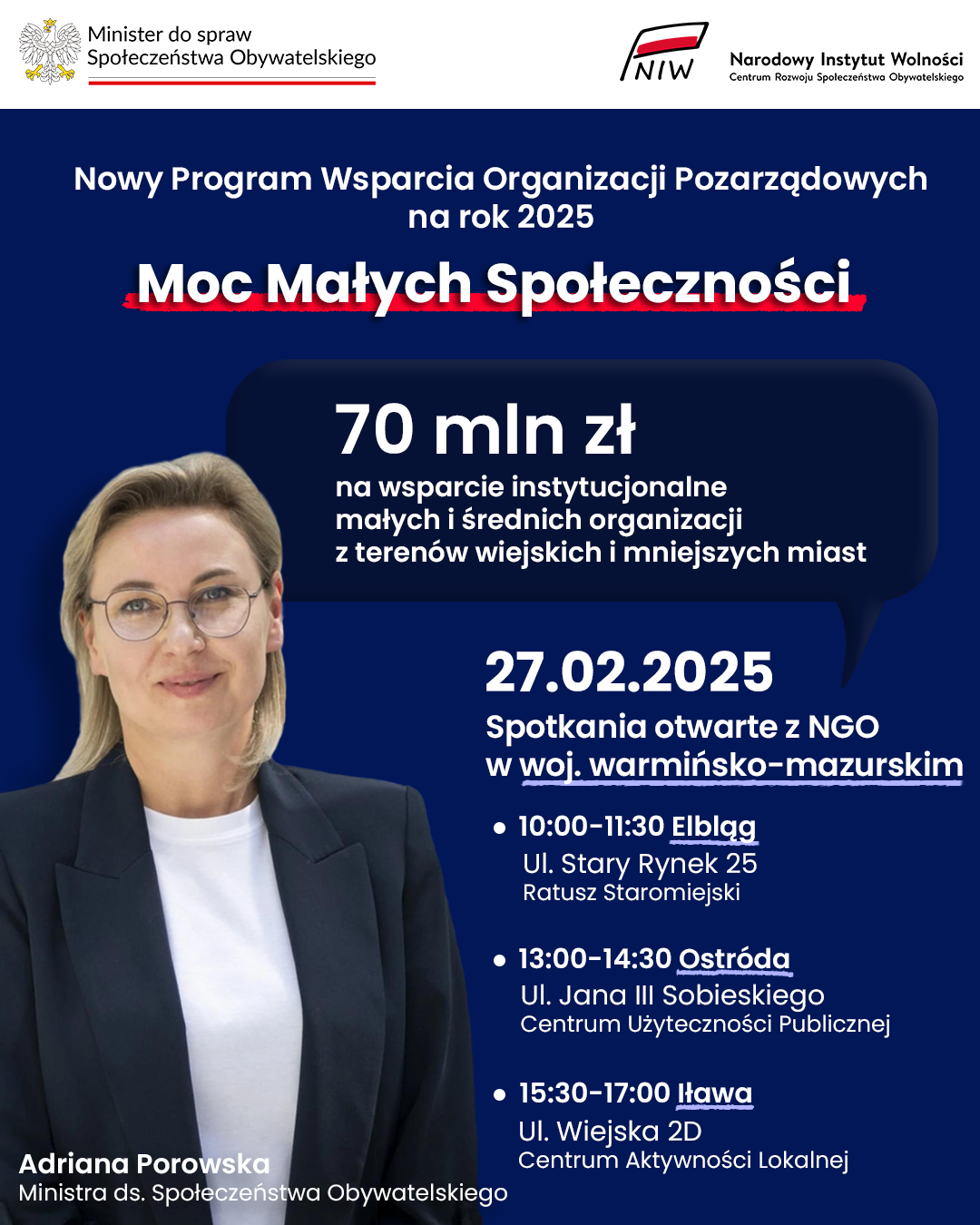 Minister do spraw Społeczeństwa Obywatelskiego

NIW

Narodowy Instytut Wolności
Centrum Rozwoju Społeczeństwa Obywatelskiego

Nowy Program Wsparcia Organizacji Pozarządowych na rok 2025

Moc Małych Społeczności

70 mln zł
na wsparcie instytucjonalne małych i średnich organizacji z terenów wiejskich i mniejszych miast

27.02.2025
Spotkania otwarte z NGO w woj. warmińsko-mazurskim

• 10:00-11:30 Elbląg
Ul. Stary Rynek 25
Ratusz Staromiejski

• 13:00-14:30 Ostróda
Ul. Jana III Sobieskiego
Centrum Użyteczności Publicznej

• 15:30-17:00 Iława
Ul. Wiejska 2D
Centrum Aktywności Lokalnej

Adriana Porowska
Ministra ds. Społeczeństwa Obywatelskiego